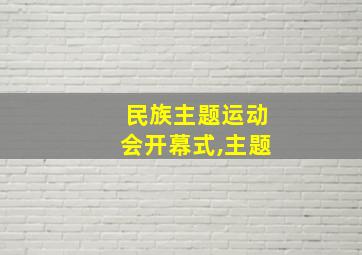 民族主题运动会开幕式,主题